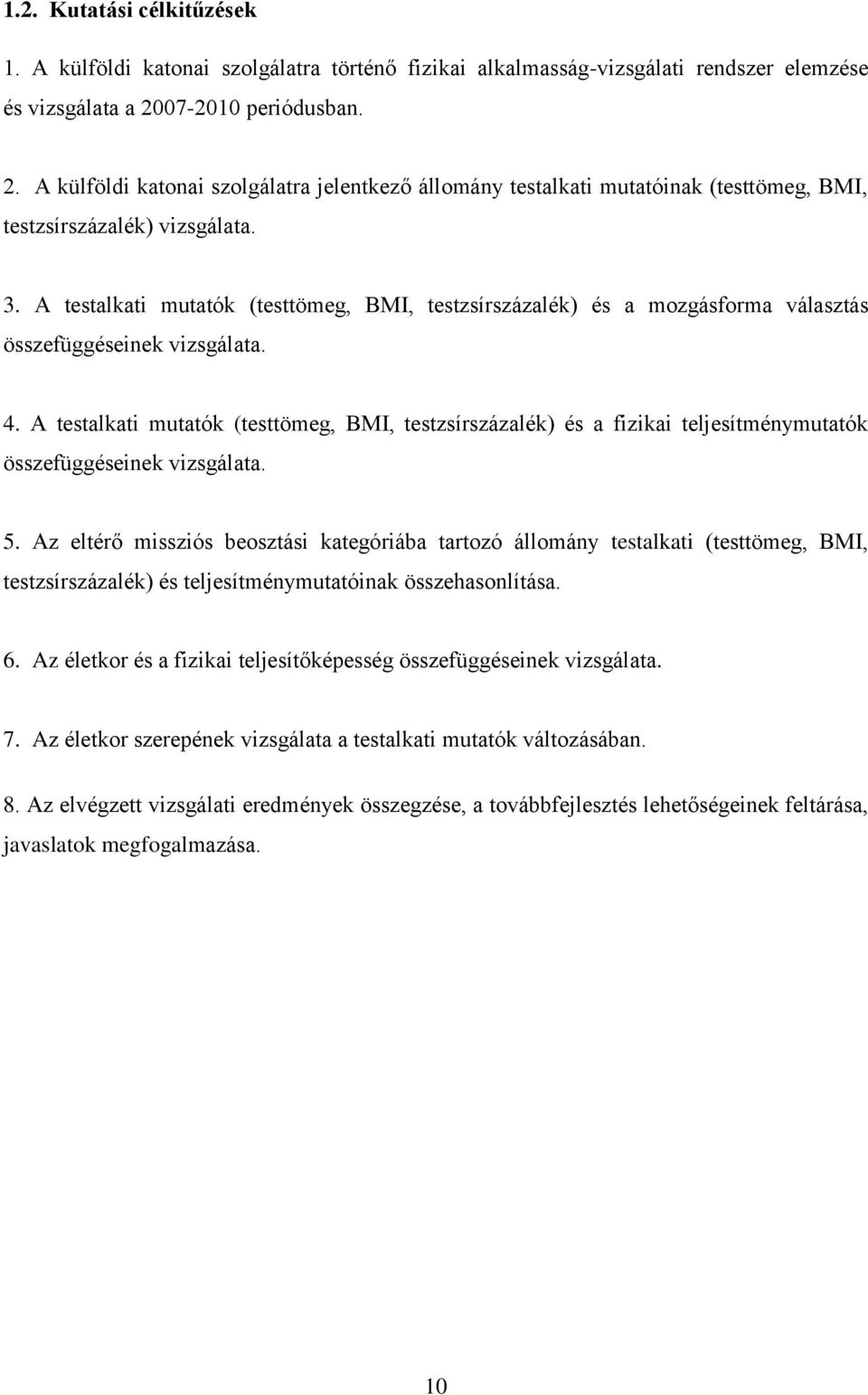 1.2. Kutatási célkitűzések

1. A külföldi katonai szolgálatra történő fizikai alkalmasság-vizsgálati rendszer elemzése és vizsgálata a 2007-2010 periódusban.

2. A külföldi katonai szolgálatra jelentkező állomány testalkati mutatóinak (testtömeg, BMI, testzsírszázalék) vizsgálata.

3. A testalkati mutatók (testtömeg, BMI, testzsírszázalék) és a mozgásforma választás összefüggéseinek vizsgálata.

4. A testalkati mutatók (testtömeg, BMI, testzsírszázalék) és a fizikai teljesítménymutatók összefüggéseinek vizsgálata.

5. Az eltérő missziós beosztási kategóriába tartozó állomány testalkati (testtömeg, BMI, testzsírszázalék) és teljesítménymutatóinak összehasonlítása.

6. Az életkor és a fizikai teljesítőképesség összefüggéseinek vizsgálata.

7. Az életkor szerepének vizsgálata a testalkati mutatók változásában.

8. Az elvégzett vizsgálati eredmények összegzése, a továbbfejlesztés lehetőségeinek feltárása, javaslatok megfogalmazása.

10